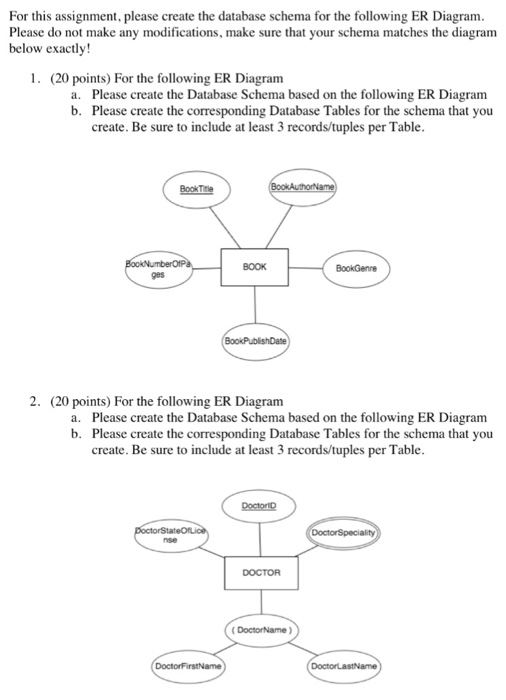 For this assignment, please create the database schema for the following ER Diagram. Please do not make any modifications, make sure that your schema matches the diagram below exactly!

1. (20 points) For the following ER Diagram
a. Please create the Database Schema based on the following ER Diagram
b. Please create the corresponding Database Tables for the schema that you create. Be sure to include at least 3 records/tuples per Table.

BookTitle
BookAuthorName
BookNumberOfPages
BOOK
BookGenre
BookPublishDate

2. (20 points) For the following ER Diagram
a. Please create the Database Schema based on the following ER Diagram
b. Please create the corresponding Database Tables for the schema that you create. Be sure to include at least 3 records/tuples per Table.

DoctorID
DoctorStateOfLicense
DoctorSpeciality
DOCTOR
( DoctorName )
DoctorFirstName
DoctorLastName